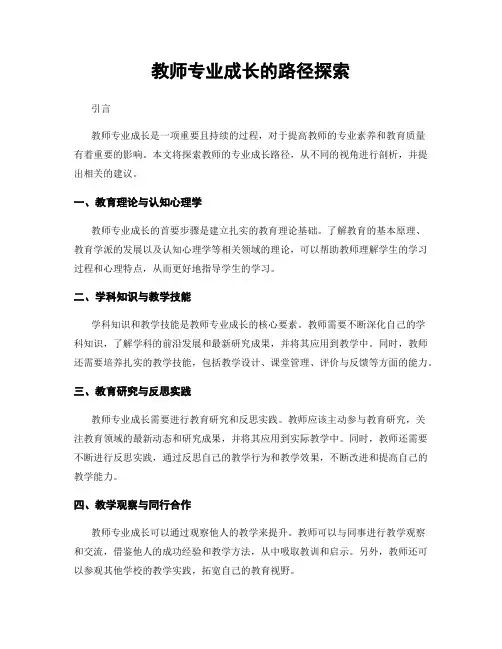 教师专业成长的路径探索

引言

教师专业成长是一项重要且持续的过程，对于提高教师的专业素养和教育质量有着重要的影响。本文将探索教师的专业成长路径，从不同的视角进行剖析，并提出相关的建议。

一、教育理论与认知心理学

教师专业成长的首要步骤是建立扎实的教育理论基础。了解教育的基本原理、教育学派的发展以及认知心理学等相关领域的理论，可以帮助教师理解学生的学习过程和心理特点，从而更好地指导学生的学习。

二、学科知识与教学技能

学科知识和教学技能是教师专业成长的核心要素。教师需要不断深化自己的学科知识，了解学科的前沿发展和最新研究成果，并将其应用到教学中。同时，教师还需要培养扎实的教学技能，包括教学设计、课堂管理、评价与反馈等方面的能力。

三、教育研究与反思实践

教师专业成长需要进行教育研究和反思实践。教师应该主动参与教育研究，关注教育领域的最新动态和研究成果，并将其应用到实际教学中。同时，教师还需要不断进行反思实践，通过反思自己的教学行为和教学效果，不断改进和提高自己的教学能力。

四、教学观察与同行合作

教师专业成长可以通过观察他人的教学来提升。教师可以与同事进行教学观察和交流，借鉴他人的成功经验和教学方法，从中吸取教训和启示。另外，教师还可以参观其他学校的教学实践，拓宽自己的教育视野。